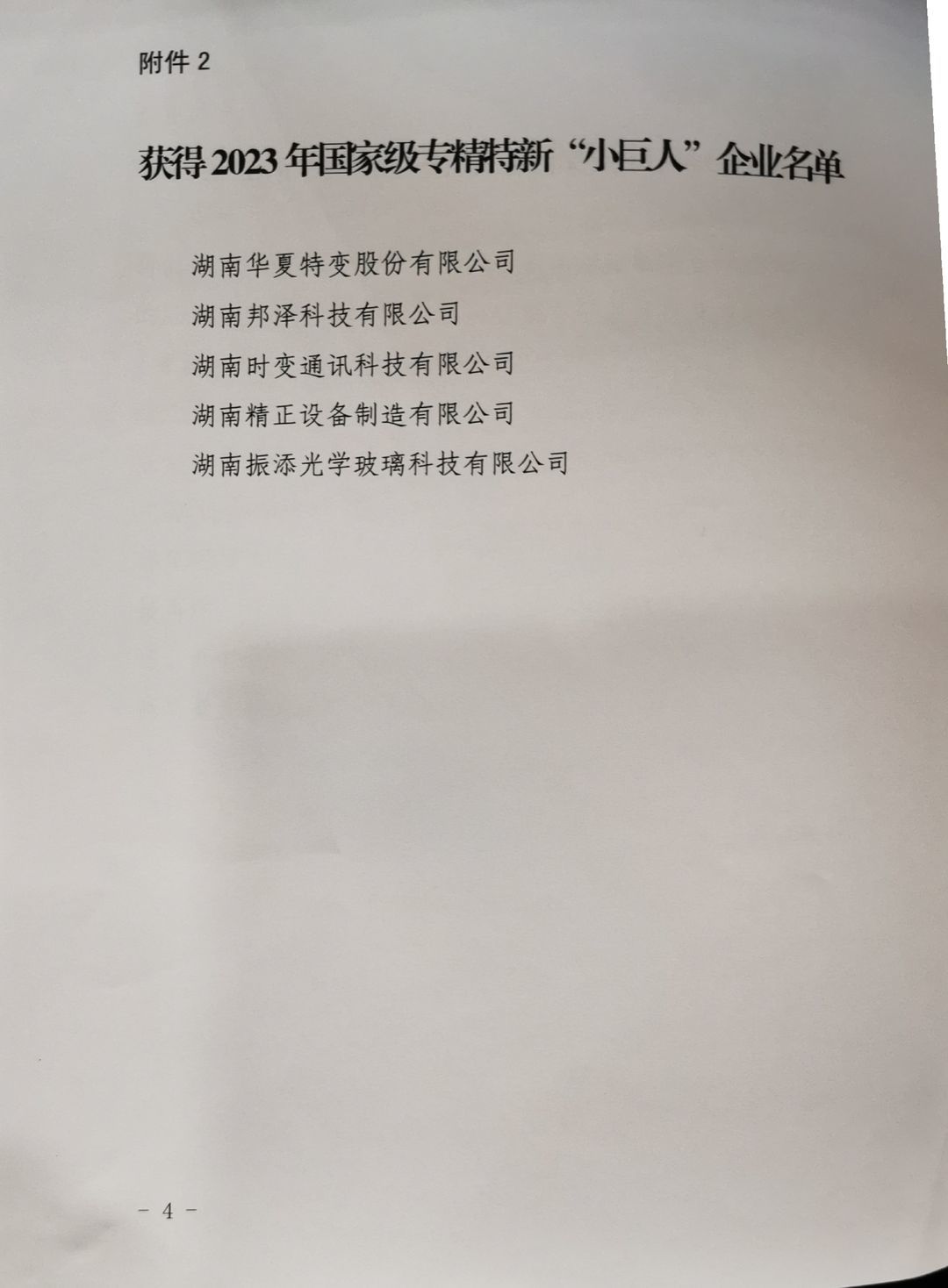 附件2

获得2023年国家级专精特新“小巨人”企业名单

湖南华夏特变股份有限公司

湖南邦泽科技有限公司

湖南时变通讯科技有限公司

湖南精正设备制造有限公司

湖南振添光学玻璃科技有限公司

- 4 -